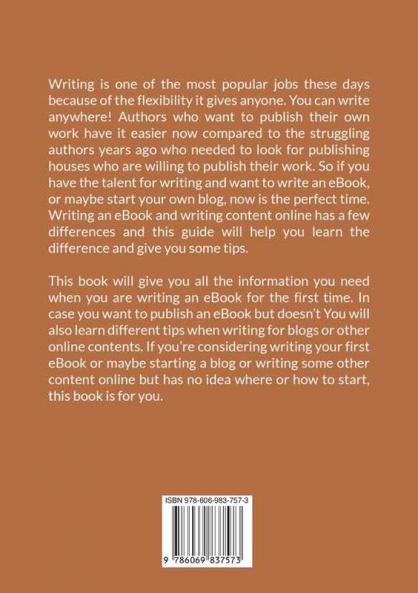 Writing is one of the most popular jobs these days because of the flexibility it gives anyone. You can write anywhere! Authors who want to publish their own work have it easier now compared to the struggling authors years ago who needed to look for publishing houses who are willing to publish their work. So if you have the talent for writing and want to write an eBook, or maybe start your own blog, now is the perfect time. Writing an eBook and writing content online has a few differences and this guide will help you learn the difference and give you some tips.

This book will give you all the information you need when you are writing an eBook for the first time. In case you want to publish an eBook but doesn't You will also learn different tips when writing for blogs or other online contents. If you're considering writing your first eBook or maybe starting a blog or writing some other content online but has no idea where or how to start, this book is for you.

ISBN 978-606-983-757-3

9 786069 837573